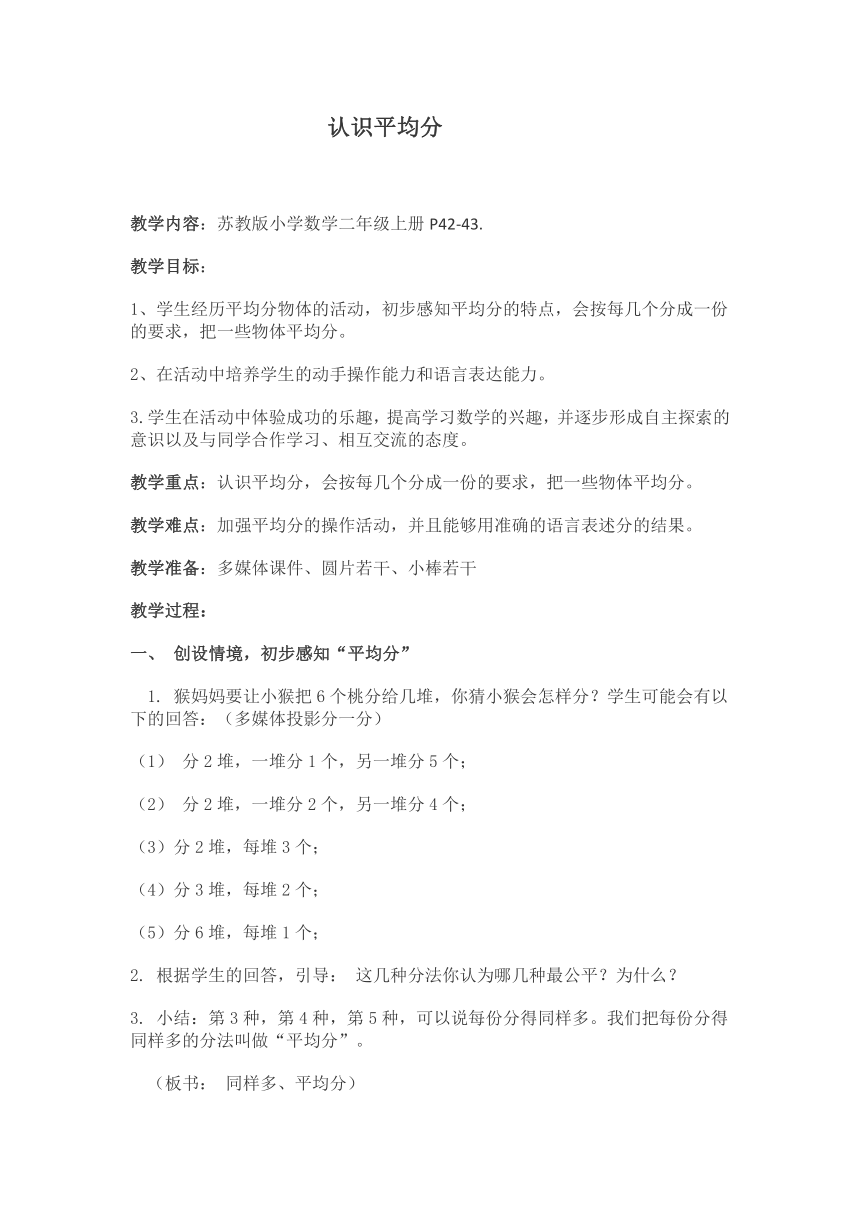 认识平均分

教学内容：苏教版小学数学二年级上册 P42-43.

教学目标：

1、学生经历平均分物体的活动，初步感知平均分的特点，会按每几个分成一份的要求，把一些物体平均分。

2、在活动中培养学生的动手操作能力和语言表达能力。

3.学生在活动中体验成功的乐趣，提高学习数学的兴趣，并逐步形成自主探索的意识以及与同学合作学习、相互交流的态度。

教学重点：认识平均分，会按每几个分成一份的要求，把一些物体平均分。

教学难点：加强平均分的操作活动，并且能够用准确的语言表述分的结果。

教学准备：多媒体课件、圆片若干、小棒若干

教学过程：

一、 创设情境，初步感知“平均分”

1. 猴妈妈要让小猴把 6 个桃分给几堆，你猜小猴会怎样分？学生可能会有以下的回答：（多媒体投影分一分）

（1） 分 2 堆，一堆分 1 个，另一堆分 5 个；

（2） 分 2 堆，一堆分 2 个，另一堆分 4 个；

（3）分 2 堆，每堆 3 个；

（4）分 3 堆，每堆 2 个；

（5）分 6 堆，每堆 1 个；

2. 根据学生的回答，引导： 这几种分法你认为哪几种最公平？为什么？

3. 小结：第 3 种，第 4 种，第 5 种，可以说每份分得同样多。我们把每份分得同样多的分法叫做“平均分”。

（板书： 同样多、平均分）